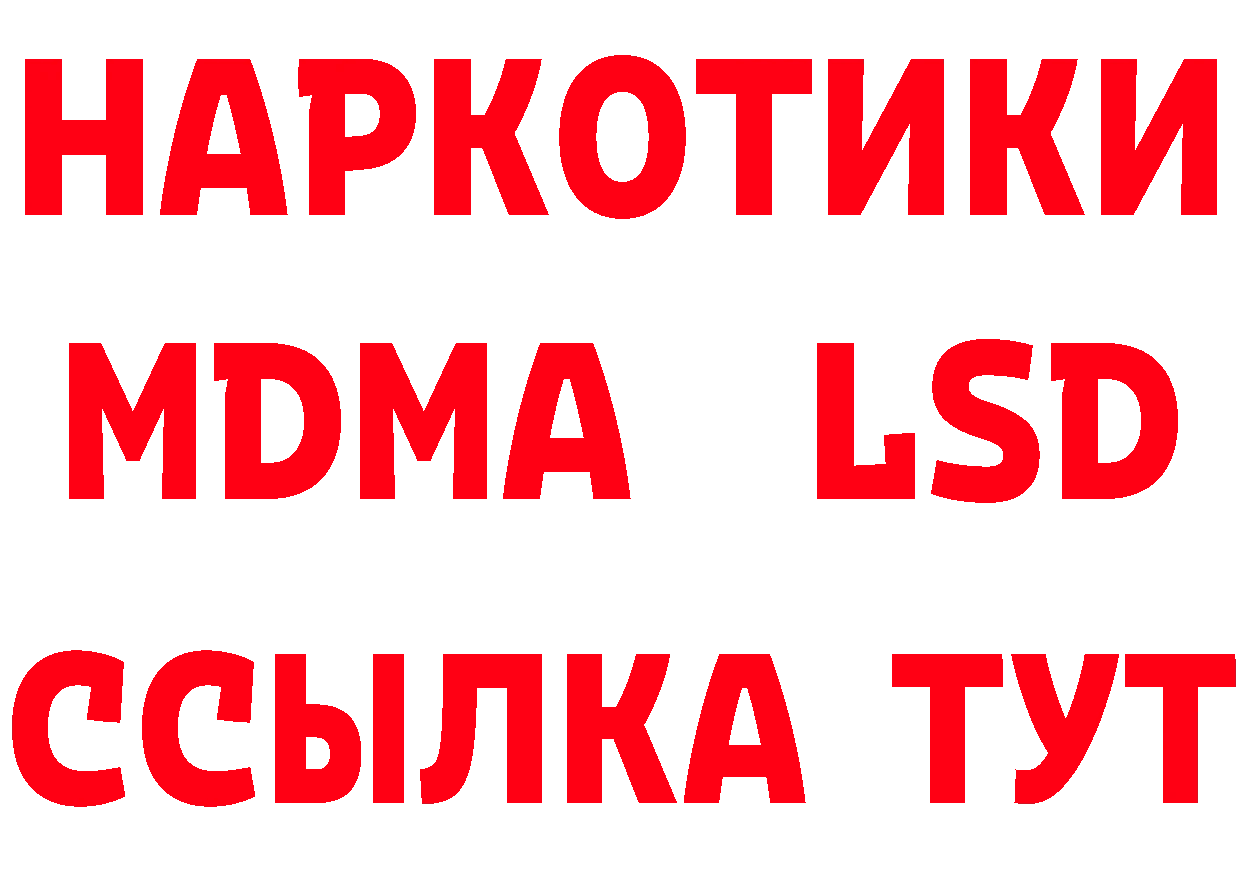 НАРКОТИКИ
MDMA LSD
ССЫЛКА ТУТ